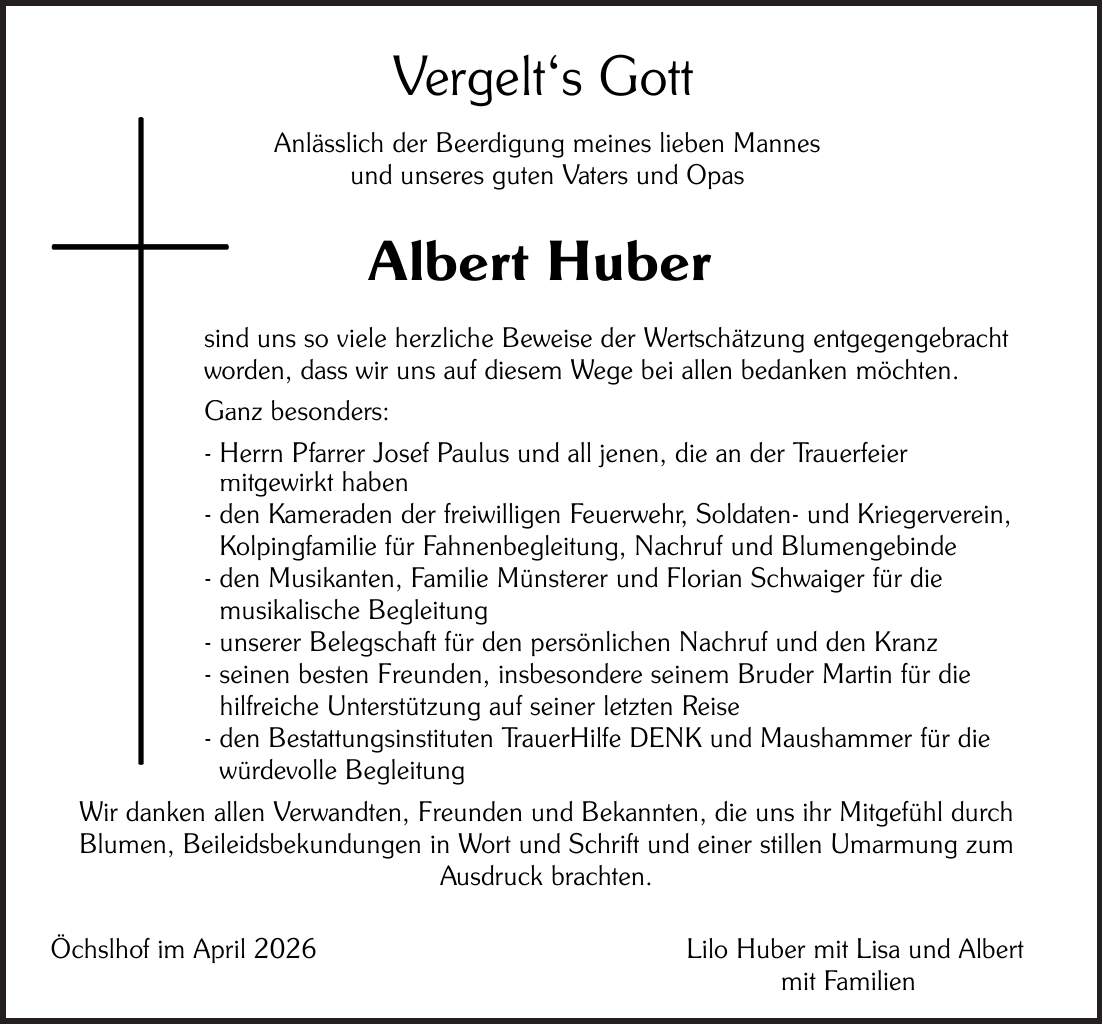 Vergelt‘s Gott

Anlässlich der Beerdigung meines lieben Mannes und unseres guten Vaters und Opas

Albert Huber

sind uns so viele herzliche Beweise der Wertschätzung entgegengebracht worden, dass wir uns auf diesem Wege bei allen bedanken möchten.

Ganz besonders:

- Herrn Pfarrer Josef Paulus und all jenen, die an der Trauerfeier mitgewirkt haben
- den Kameraden der freiwilligen Feuerwehr, Soldaten- und Kriegerverein, Kolpingfamilie für Fahnenbegleitung, Nachruf und Blumengebinde
- den Musikanten, Familie Münsterer und Florian Schwaiger für die musikalische Begleitung
- unserer Belegschaft für den persönlichen Nachruf und den Kranz
- seinen besten Freunden, insbesondere seinem Bruder Martin für die hilfreiche Unterstützung auf seiner letzten Reise
- den Bestattungsinstituten TrauerHilfe DENK und Maushammer für die würdevolle Begleitung

Wir danken allen Verwandten, Freunden und Bekannten, die uns ihr Mitgefühl durch Blumen, Beileidsbekundungen in Wort und Schrift und einer stillen Umarmung zum Ausdruck brachten.

Öchslhof im April 2026

Lilo Huber mit Lisa und Albert mit Familien